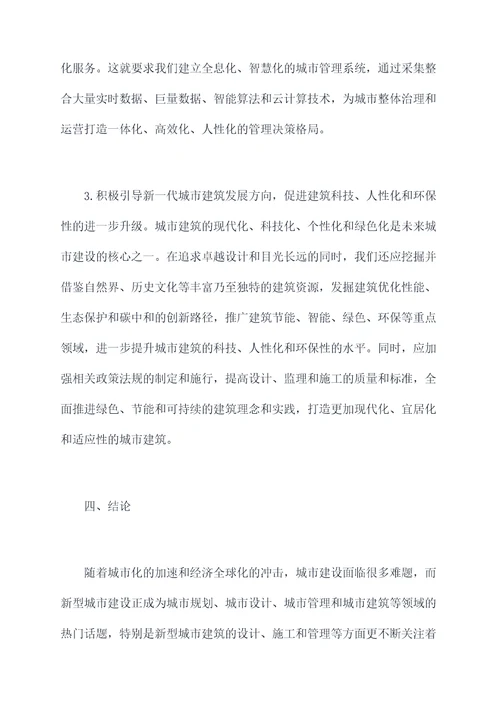 化服务。这就要求我们建立全息化、智慧化的城市管理系统，通过采集整合大量实时数据、巨量数据、智能算法和云计算技术，为城市整体治理和运营打造一体化、高效化、人性化的管理决策格局。

3.积极引导新一代城市建筑发展方向，促进建筑科技、人性化和环保性的进一步升级。城市建筑的现代化、科技化、个性化和绿色化是未来城市建设的核心之一。在追求卓越设计和目光长远的同时，我们还应挖掘并借鉴自然界、历史文化等丰富乃至独特的建筑资源，发掘建筑优化性能、生态保护和碳中和的创新路径，推广建筑节能、智能、绿色、环保等重点领域，进一步提升城市建筑的科技、人性化和环保性的水平。同时，应加强相关政策法规的制定和施行，提高设计、监理和施工的质量和标准，全面推进绿色、节能和可持续的建筑理念和实践，打造更加现代化、宜居化和适应性的城市建筑。

四、结论

随着城市化的加速和经济全球化的冲击，城市建设面临很多难题，而新型城市建设正成为城市规划、城市设计、城市管理和城市建筑等领域的热门话题，特别是新型城市建筑的设计、施工和管理等方面更不断关注着